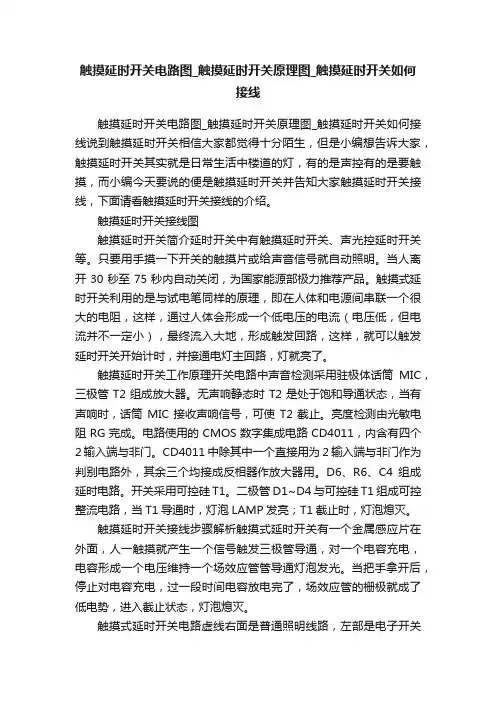 触摸延时开关电路图_触摸延时开关原理图_触摸延时开关如何接线

触摸延时开关电路图_触摸延时开关原理图_触摸延时开关如何接线说到触摸延时开关相信大家都觉得十分陌生，但是小编想告诉大家，触摸延时开关其实就是日常生活中楼道的灯，有的是声控有的是要触摸，而小编今天要说的便是触摸延时开关并告知大家触摸延时开关接线，下面请看触摸延时开关接线的介绍。

触摸延时开关接线图

触摸延时开关简介延时开关中有触摸延时开关、声光控延时开关等。只要用手摸一下开关的触摸片或给声音信号就自动照明。当人离开 30 秒至 75 秒内自动关闭，为国家能源部极力推荐产品。触摸式延时开关利用的是与试电笔同样的原理，即在人体和电源间串联一个很大的电阻，这样，通过人体会形成一个低电压的电流（电压低，但电流并不一定小），最终流入大地，形成触发回路，这样，就可以触发延时开关开始计时，并接通电灯主回路，灯就亮了。

触摸延时开关工作原理开关电路中声音检测采用驻极体话筒 MIC，三极管 T2 组成放大器。无声响静态时 T2 是处于饱和导通状态，当有声响时，话筒 MIC 接收声响信号，可使 T2 截止。亮度检测由光敏电阻 RG 完成。电路使用的 CMOS 数字集成电路 CD4011，内含有四个 2 输入端与非门。CD4011 中除其中一个直接用为 2 输入端与非门作为判别电路外，其余三个均接成反相器作放大器用。D6、R6、C4 组成延时电路。开关采用可控硅 T1。二极管 D1~D4 与可控硅 T1 组成可控整流电路，当 T1 导通时，灯泡 LAMP 发亮；T1 截止时，灯泡熄灭。

触摸延时开关接线步骤解析触摸式延时开关有一个金属感应片在外面，人一触摸就产生一个信号触发三极管导通，对一个电容充电，电容形成一个电压维持一个场效应管管导通灯泡发光。当把手拿开后，停止对电容充电，过一段时间电容放电完了，场效应管的栅极就成了低电势，进入截止状态，灯泡熄灭。

触摸式延时开关电路虚线右面是普通照明线路，左部是电子开关